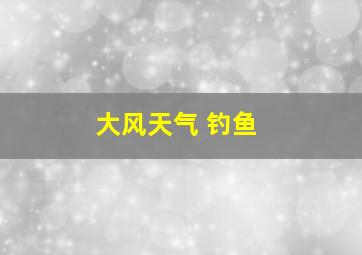 大风天气 钓鱼